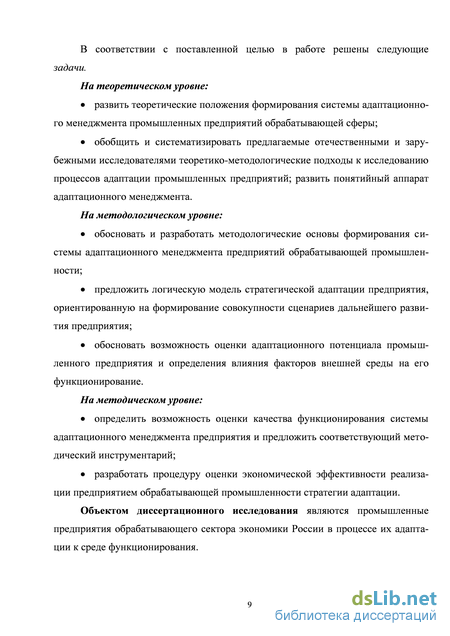 В соответствии с поставленной целью в работе решены следующие задачи.

На теоретическом уровне:

• развить теоретические положения формирования системы адаптационного менеджмента промышленных предприятий обрабатывающей сферы;

• обобщить и систематизировать предлагаемые отечественными и зарубежными исследователями теоретико-методологические подходы к исследованию процессов адаптации промышленных предприятий; развить понятийный аппарат адаптационного менеджмента.

На методологическом уровне:

• обосновать и разработать методологические основы формирования системы адаптационного менеджмента предприятий обрабатывающей промышленности;

• предложить логическую модель стратегической адаптации предприятия, ориентированную на формирование совокупности сценариев дальнейшего развития предприятия;

• обосновать возможность оценки адаптационного потенциала промышленного предприятия и определения влияния факторов внешней среды на его функционирование.

На методическом уровне:

• определить возможность оценки качества функционирования системы адаптационного менеджмента предприятия и предложить соответствующий методический инструментарий;

• разработать процедуру оценки экономической эффективности реализации предприятием обрабатывающей промышленности стратегии адаптации.

Объектом диссертационного исследования являются промышленные предприятия обрабатывающего сектора экономики России в процессе их адаптации к среде функционирования.

9

dsLib.net
библиотека диссертаций